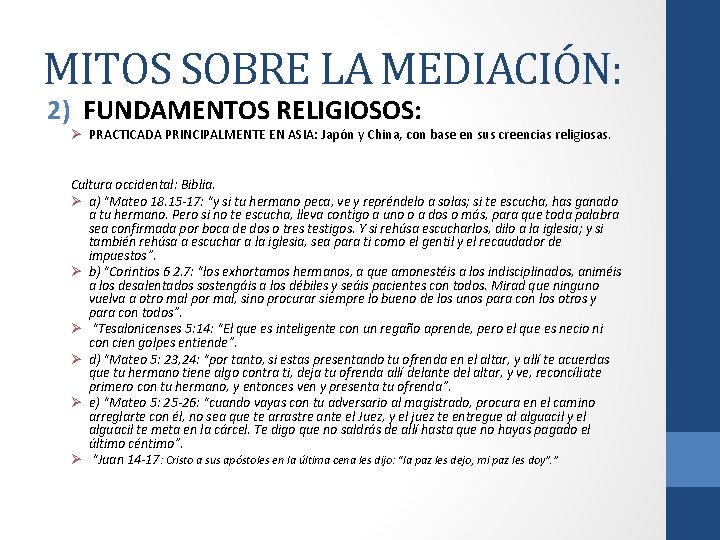 MITOS SOBRE LA MEDIACIÓN:

2) FUNDAMENTOS RELIGIOSOS:

➢ PRACTICADA PRINCIPALMENTE EN ASIA: Japón y China, con base en sus creencias religiosas.

Cultura occidental: Biblia.

➢ a) "Mateo 18.15-17: "y si tu hermano peca, ve y repréndelo a solas; si te escucha, has ganado a tu hermano. Pero si no te escucha, lleva contigo a uno o a dos o más, para que toda palabra sea confirmada por boca de dos o tres testigos. Y si rehúsa escucharlos, dilo a la iglesia; y si también rehúsa a escuchar a la iglesia, sea para ti como el gentil y el recaudador de impuestos".

➢ b) "Corintios 6 2.7: "los exhortamos hermanos, a que amonestéis a los indisciplinados, animéis a los desalentados sostengáis a los débiles y seáis pacientes con todos. Mirad que ninguno vuelva a otro mal por mal, sino procurar siempre lo bueno de los unos para con los otros y para con todos".

➢ "Tesalonicenses 5:14: "El que es inteligente con un regaño aprende, pero el que es necio ni con cien golpes entiende".

➢ d) "Mateo 5: 23,24: "por tanto, si estas presentando tu ofrenda en el altar, y allí te acuerdas que tu hermano tiene algo contra ti, deja tu ofrenda allí delante del altar, y ve, reconcíliate primero con tu hermano, y entonces ven y presenta tu ofrenda".

➢ e) "Mateo 5: 25-26: "cuando vayas con tu adversario al magistrado, procura en el camino arreglarte con él, no sea que te arrastre ante el Juez, y el juez te entregue al alguacil y el alguacil te meta en la cárcel. Te digo que no saldrás de allí hasta que no hayas pagado el último céntimo".

➢ "Juan 14-17: Cristo a sus apóstoles en la última cena les dijo: "la paz les dejo, mi paz les doy"."